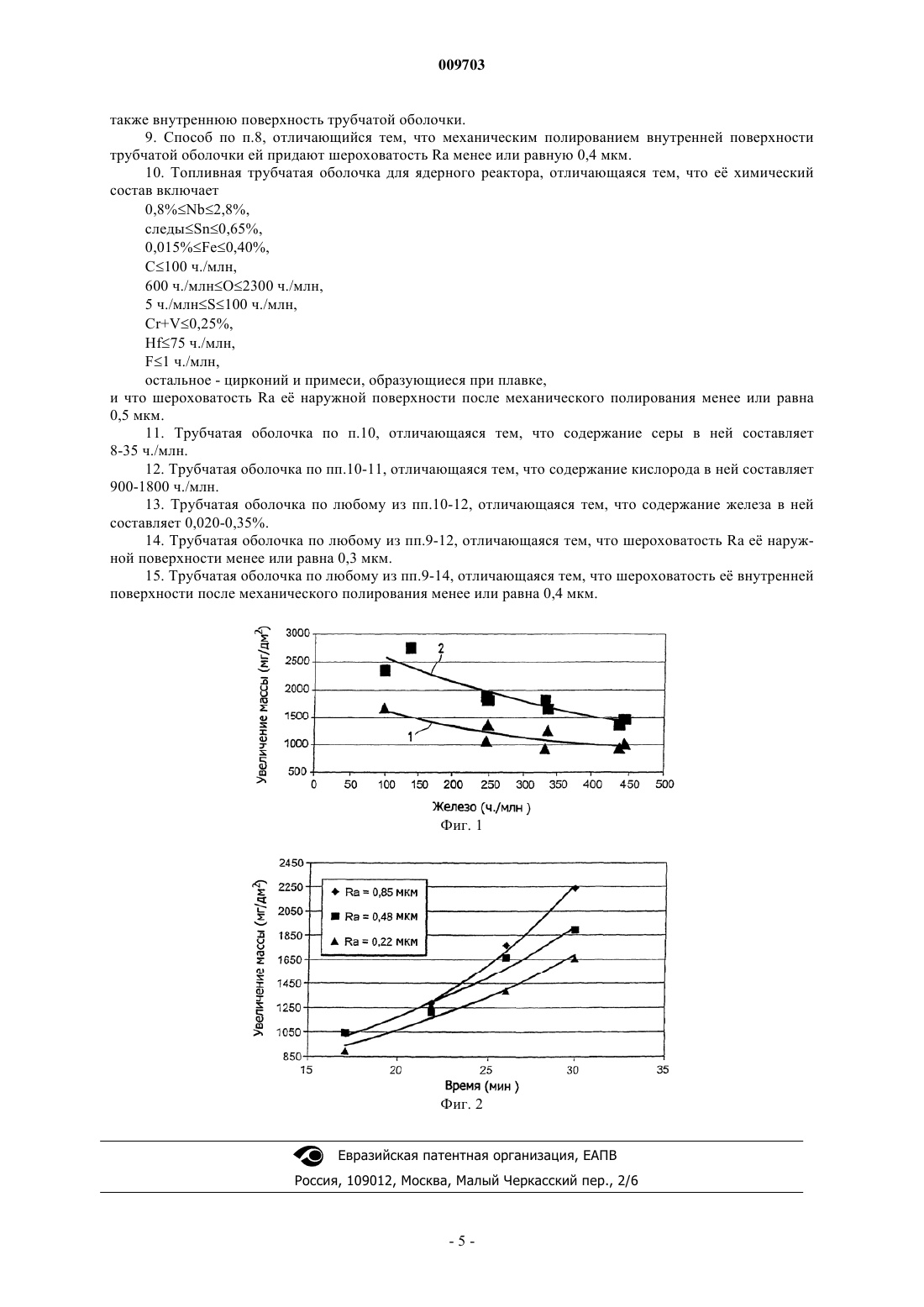 009703

также внутреннюю поверхность трубчатой оболочки.

9. Способ по п.8, отличающийся тем, что механическим полированием внутренней поверхности трубчатой оболочки ей придают шероховатость Ra менее или равную 0,4 мкм.

10. Топливная трубчатая оболочка для ядерного реактора, отличающаяся тем, что её химический состав включает

0,8%≤Nb≤2,8%,

следы≤Sn≤0,65%,

0,015%≤Fe≤0,40%,

C≤100 ч./млн,

600 ч./млн≤O≤2300 ч./млн,

5 ч./млн≤S≤100 ч./млн,

Cr+V≤0,25%,

Hf≤75 ч./млн,

F≤1 ч./млн,

остальное - цирконий и примеси, образующиеся при плавке,

и что шероховатость Ra её наружной поверхности после механического полирования менее или равна 0,5 мкм.

11. Трубчатая оболочка по п.10, отличающаяся тем, что содержание серы в ней составляет 8-35 ч./млн.

12. Трубчатая оболочка по пп.10-11, отличающаяся тем, что содержание кислорода в ней составляет 900-1800 ч./млн.

13. Трубчатая оболочка по любому из пп.10-12, отличающаяся тем, что содержание железа в ней составляет 0,020-0,35%.

14. Трубчатая оболочка по любому из пп.9-12, отличающаяся тем, что шероховатость Ra её наружной поверхности менее или равна 0,3 мкм.

15. Трубчатая оболочка по любому из пп.9-14, отличающаяся тем, что шероховатость её внутренней поверхности после механического полирования менее или равна 0,4 мкм.

Увеличение массы (мг/дм$^2$)
3000
2500
2000
1500
1000
500
2
1
0 50 100 150 200 250 300 350 400 450 500
Железо (ч./млн )
Фиг. 1

Увеличение массы (мг/дм$^2$)
2450
2250
2050
1850
1650
1450
1250
1050
850
Ra = 0,85 мкм
Ra = 0,48 мкм
Ra = 0,22 мкм
15 20 25 30 35
Время (мин )
Фиг. 2

Евразийская патентная организация, ЕАПВ
Россия, 109012, Москва, Малый Черкасский пер., 2/6

- 5 -